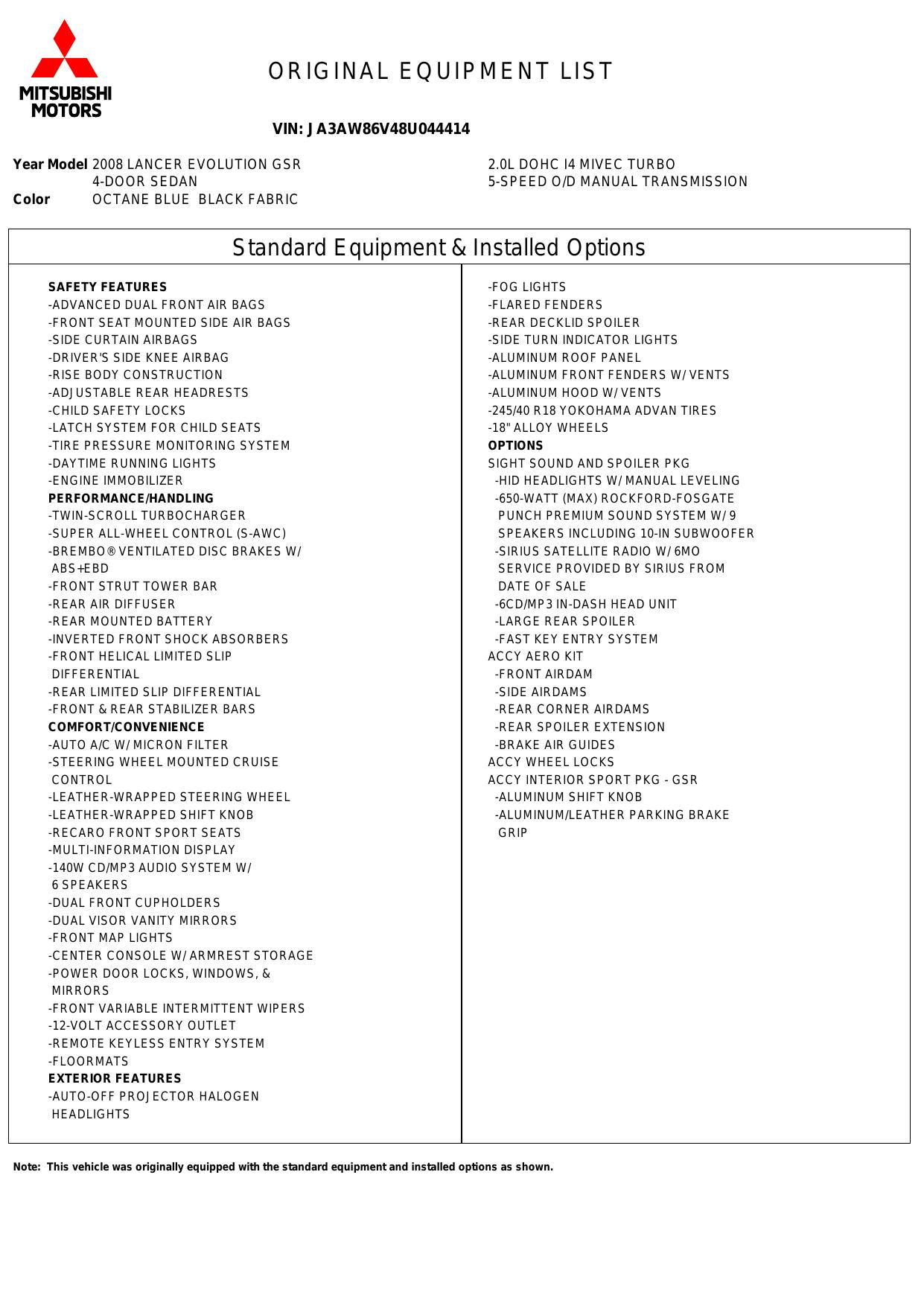 MITSUBISHI MOTORS

ORIGINAL EQUIPMENT LIST

VIN: JA3AW86V48U044414

Year Model 2008 LANCER EVOLUTION GSR
4-DOOR SEDAN
Color OCTANE BLUE BLACK FABRIC

2.0L DOHC I4 MIVEC TURBO
5-SPEED O/D MANUAL TRANSMISSION

Standard Equipment & Installed Options

SAFETY FEATURES
-ADVANCED DUAL FRONT AIR BAGS
-FRONT SEAT MOUNTED SIDE AIR BAGS
-SIDE CURTAIN AIRBAGS
-DRIVER'S SIDE KNEE AIRBAG
-RISE BODY CONSTRUCTION
-ADJUSTABLE REAR HEADRESTS
-CHILD SAFETY LOCKS
-LATCH SYSTEM FOR CHILD SEATS
-TIRE PRESSURE MONITORING SYSTEM
-DAYTIME RUNNING LIGHTS
-ENGINE IMMOBILIZER
PERFORMANCE/HANDLING
-TWIN-SCROLL TURBOCHARGER
-SUPER ALL-WHEEL CONTROL (S-AWC)
-BREMBO® VENTILATED DISC BRAKES W/ ABS+EBD
-FRONT STRUT TOWER BAR
-REAR AIR DIFFUSER
-REAR MOUNTED BATTERY
-INVERTED FRONT SHOCK ABSORBERS
-FRONT HELICAL LIMITED SLIP DIFFERENTIAL
-REAR LIMITED SLIP DIFFERENTIAL
-FRONT & REAR STABILIZER BARS
COMFORT/CONVENIENCE
-AUTO A/C W/ MICRON FILTER
-STEERING WHEEL MOUNTED CRUISE CONTROL
-LEATHER-WRAPPED STEERING WHEEL
-LEATHER-WRAPPED SHIFT KNOB
-RECARO FRONT SPORT SEATS
-MULTI-INFORMATION DISPLAY
-140W CD/MP3 AUDIO SYSTEM W/ 6 SPEAKERS
-DUAL FRONT CUPHOLDERS
-DUAL VISOR VANITY MIRRORS
-FRONT MAP LIGHTS
-CENTER CONSOLE W/ ARMREST STORAGE
-POWER DOOR LOCKS, WINDOWS, & MIRRORS
-FRONT VARIABLE INTERMITTENT WIPERS
-12-VOLT ACCESSORY OUTLET
-REMOTE KEYLESS ENTRY SYSTEM
-FLOORMATS
EXTERIOR FEATURES
-AUTO-OFF PROJECTOR HALOGEN HEADLIGHTS

-FOG LIGHTS
-FLARED FENDERS
-REAR DECKLID SPOILER
-SIDE TURN INDICATOR LIGHTS
-ALUMINUM ROOF PANEL
-ALUMINUM FRONT FENDERS W/ VENTS
-ALUMINUM HOOD W/ VENTS
-245/40 R18 YOKOHAMA ADVAN TIRES
-18" ALLOY WHEELS
OPTIONS
SIGHT SOUND AND SPOILER PKG
-HID HEADLIGHTS W/ MANUAL LEVELING
-650-WATT (MAX) ROCKFORD-FOSGATE PUNCH PREMIUM SOUND SYSTEM W/ 9 SPEAKERS INCLUDING 10-IN SUBWOOFER
-SIRIUS SATELLITE RADIO W/ 6MO SERVICE PROVIDED BY SIRIUS FROM DATE OF SALE
-6CD/MP3 IN-DASH HEAD UNIT
-LARGE REAR SPOILER
-FAST KEY ENTRY SYSTEM
ACCY AERO KIT
-FRONT AIRDAM
-SIDE AIRDAMS
-REAR CORNER AIRDAMS
-REAR SPOILER EXTENSION
-BRAKE AIR GUIDES
ACCY WHEEL LOCKS
ACCY INTERIOR SPORT PKG - GSR
-ALUMINUM SHIFT KNOB
-ALUMINUM/LEATHER PARKING BRAKE GRIP

Note: This vehicle was originally equipped with the standard equipment and installed options as shown.